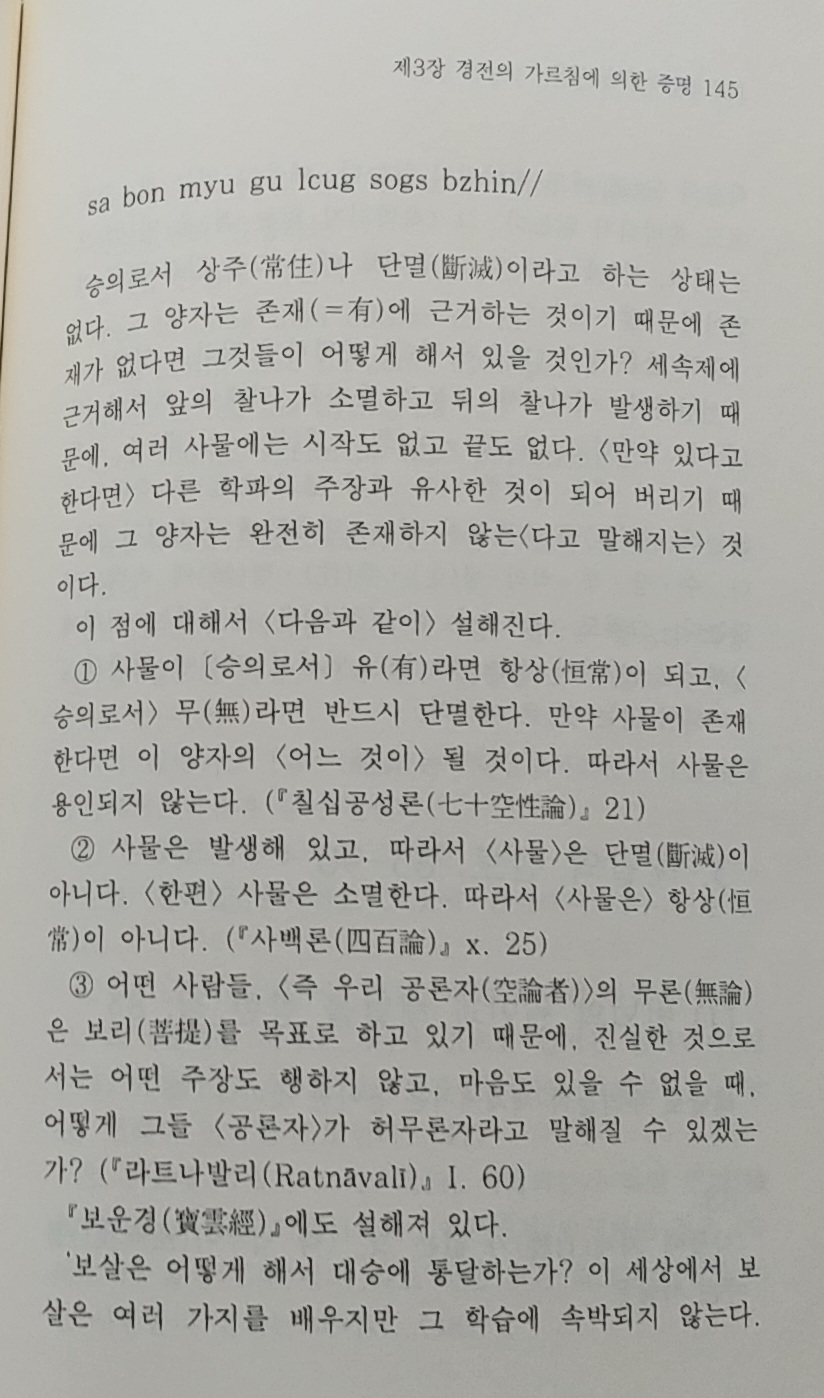 제3장 경전의 가르침에 의한 증명 145

sa bon myu gu lcug sogs bzhin//

승의로서 상주(常住)나 단멸(斷滅)이라고 하는 상태는 없다. 그 양자는 존재(=有)에 근거하는 것이기 때문에 존재가 없다면 그것들이 어떻게 해서 있을 것인가? 세속제에 근거해서 앞의 찰나가 소멸하고 뒤의 찰나가 발생하기 때문에, 여러 사물에는 시작도 없고 끝도 없다. 〈만약 있다고 한다면〉 다른 학파의 주장과 유사한 것이 되어 버리기 때문에 그 양자는 완전히 존재하지 않는〈다고 말해지는〉 것이다.

이 점에 대해서 〈다음과 같이〉 설해진다.

① 사물이 〔승의로서〕 유(有)라면 항상(恒常)이 되고, 〈승의로서〉 무(無)라면 반드시 단멸한다. 만약 사물이 존재한다면 이 양자의 〈어느 것이〉 될 것이다. 따라서 사물은 용인되지 않는다. (『칠십공성론(七十空性論)』 21)

② 사물은 발생해 있고, 따라서 〈사물〉은 단멸(斷滅)이 아니다. 〈한편〉 사물은 소멸한다. 따라서 〈사물은〉 항상(恒常)이 아니다. (『사백론(四百論)』 x. 25)

③ 어떤 사람들, 〈즉 우리 공론자(空論者)〉의 무론(無論)은 보리(菩提)를 목표로 하고 있기 때문에, 진실한 것으로서는 어떤 주장도 행하지 않고, 마음도 있을 수 없을 때, 어떻게 그들 〈공론자〉가 허무론자라고 말해질 수 있겠는가? (『라트나발리(Ratnāvalī)』 I. 60)

『보운경(寶雲經)』에도 설해져 있다.

'보살은 어떻게 해서 대승에 통달하는가? 이 세상에서 보살은 여러 가지를 배우지만 그 학습에 속박되지 않는다.